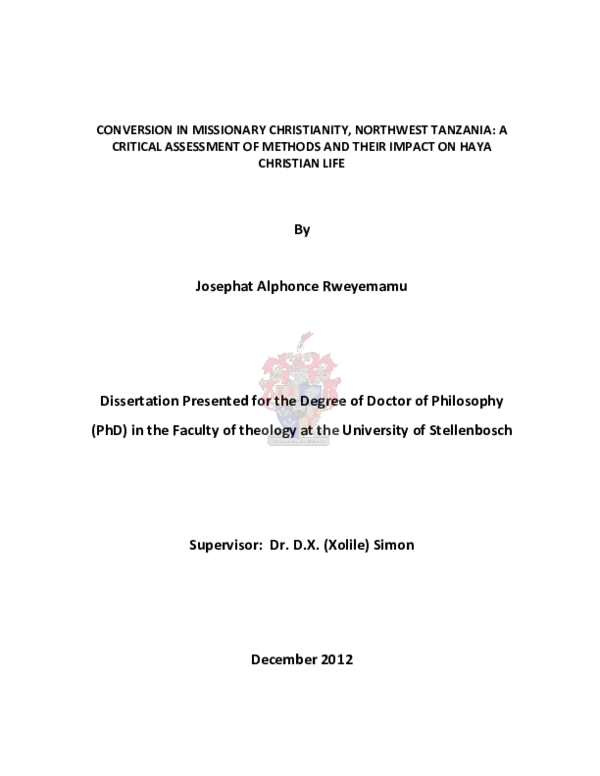 CONVERSION IN MISSIONARY CHRISTIANITY, NORTHWEST TANZANIA: A CRITICAL ASSESSMENT OF METHODS AND THEIR IMPACT ON HAYA CHRISTIAN LIFE

By

Josephat Alphonce Rweyemamu

Dissertation Presented for the Degree of Doctor of Philosophy (PhD) in the Faculty of theology at the University of Stellenbosch

Supervisor: Dr. D.X. (Xolile) Simon

December 2012